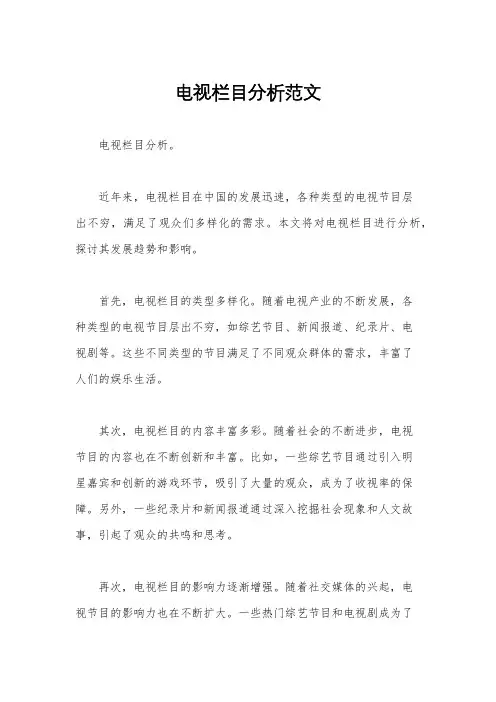 电视栏目分析范文

电视栏目分析。

近年来，电视栏目在中国的发展迅速，各种类型的电视节目层出不穷，满足了观众们多样化的需求。本文将对电视栏目进行分析，探讨其发展趋势和影响。

首先，电视栏目的类型多样化。随着电视产业的不断发展，各种类型的电视节目层出不穷，如综艺节目、新闻报道、纪录片、电视剧等。这些不同类型的节目满足了不同观众群体的需求，丰富了人们的娱乐生活。

其次，电视栏目的内容丰富多彩。随着社会的不断进步，电视节目的内容也在不断创新和丰富。比如，一些综艺节目通过引入明星嘉宾和创新的游戏环节，吸引了大量的观众，成为了收视率的保障。另外，一些纪录片和新闻报道通过深入挖掘社会现象和人文故事，引起了观众的共鸣和思考。

再次，电视栏目的影响力逐渐增强。随着社交媒体的兴起，电视节目的影响力也在不断扩大。一些热门综艺节目和电视剧成为了